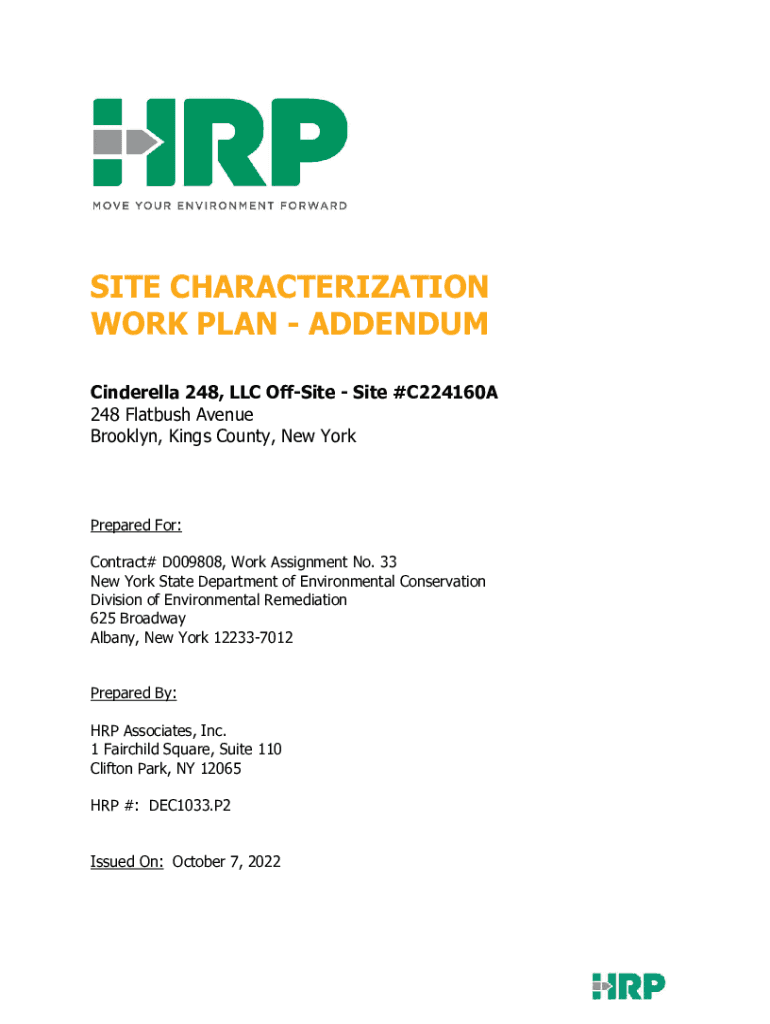 HRP

MOVE YOUR ENVIRONMENT FORWARD

SITE CHARACTERIZATION WORK PLAN - ADDENDUM

Cinderella 248, LLC Off-Site - Site #C224160A
248 Flatbush Avenue
Brooklyn, Kings County, New York

Prepared For:

Contract# D009808, Work Assignment No. 33
New York State Department of Environmental Conservation
Division of Environmental Remediation
625 Broadway
Albany, New York 12233-7012

Prepared By:

HRP Associates, Inc.
1 Fairchild Square, Suite 110
Clifton Park, NY 12065

HRP #: DEC1033.P2

Issued On: October 7, 2022

HRP